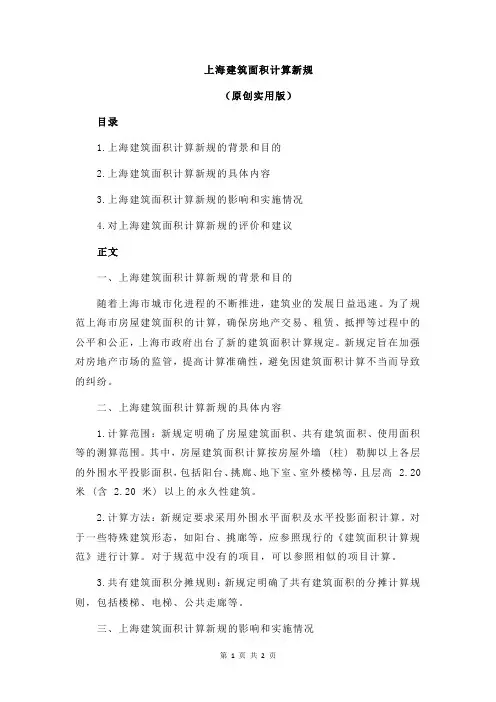 上海建筑面积计算新规

（原创实用版）

目录

1.上海建筑面积计算新规的背景和目的

2.上海建筑面积计算新规的具体内容

3.上海建筑面积计算新规的影响和实施情况

4.对上海建筑面积计算新规的评价和建议

正文

一、上海建筑面积计算新规的背景和目的

随着上海市城市化进程的不断推进，建筑业的发展日益迅速。为了规范上海市房屋建筑面积的计算，确保房地产交易、租赁、抵押等过程中的公平和公正，上海市政府出台了新的建筑面积计算规定。新规定旨在加强对房地产市场的监管，提高计算准确性，避免因建筑面积计算不当而导致的纠纷。

二、上海建筑面积计算新规的具体内容

1.计算范围：新规定明确了房屋建筑面积、共有建筑面积、使用面积等的测算范围。其中，房屋建筑面积计算按房屋外墙（柱）勒脚以上各层的外围水平投影面积，包括阳台、挑廊、地下室、室外楼梯等，且层高 2.20 米（含 2.20 米）以上的永久性建筑。

2.计算方法：新规定要求采用外围水平面积及水平投影面积计算。对于一些特殊建筑形态，如阳台、挑廊等，应参照现行的《建筑面积计算规范》进行计算。对于规范中没有的项目，可以参照相似的项目计算。

3.共有建筑面积分摊规则：新规定明确了共有建筑面积的分摊计算规则，包括楼梯、电梯、公共走廊等。

三、上海建筑面积计算新规的影响和实施情况

第 1 页 共 2 页